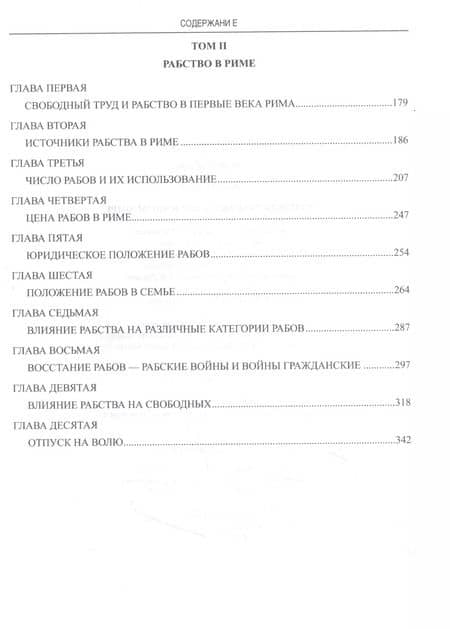 СОДЕРЖАНИ Е

ТОМ II

РАБСТВО В РИМЕ

ГЛАВА ПЕРВАЯ

СВОБОДНЫЙ ТРУД И РАБСТВО В ПЕРВЫЕ ВЕКА РИМА.....179

ГЛАВА ВТОРАЯ

ИСТОЧНИКИ РАБСТВА В РИМЕ.....186

ГЛАВА ТРЕТЬЯ

ЧИСЛО РАБОВ И ИХ ИСПОЛЬЗОВАНИЕ.....207

ГЛАВА ЧЕТВЕРТАЯ

ЦЕНА РАБОВ В РИМЕ.....247

ГЛАВА ПЯТАЯ

ЮРИДИЧЕСКОЕ ПОЛОЖЕНИЕ РАБОВ.....254

ГЛАВА ШЕСТАЯ

ПОЛОЖЕНИЕ РАБОВ В СЕМЬЕ.....264

ГЛАВА СЕДЬМАЯ

ВЛИЯНИЕ РАБСТВА НА РАЗЛИЧНЫЕ КАТЕГОРИИ РАБОВ.....287

ГЛАВА ВОСЬМАЯ

ВОССТАНИЕ РАБОВ — РАБСКИЕ ВОЙНЫ И ВОЙНЫ ГРАЖДАНСКИЕ.....297

ГЛАВА ДЕВЯТАЯ

ВЛИЯНИЕ РАБСТВА НА СВОБОДНЫХ.....318

ГЛАВА ДЕСЯТАЯ

ОТПУСК НА ВОЛЮ.....342